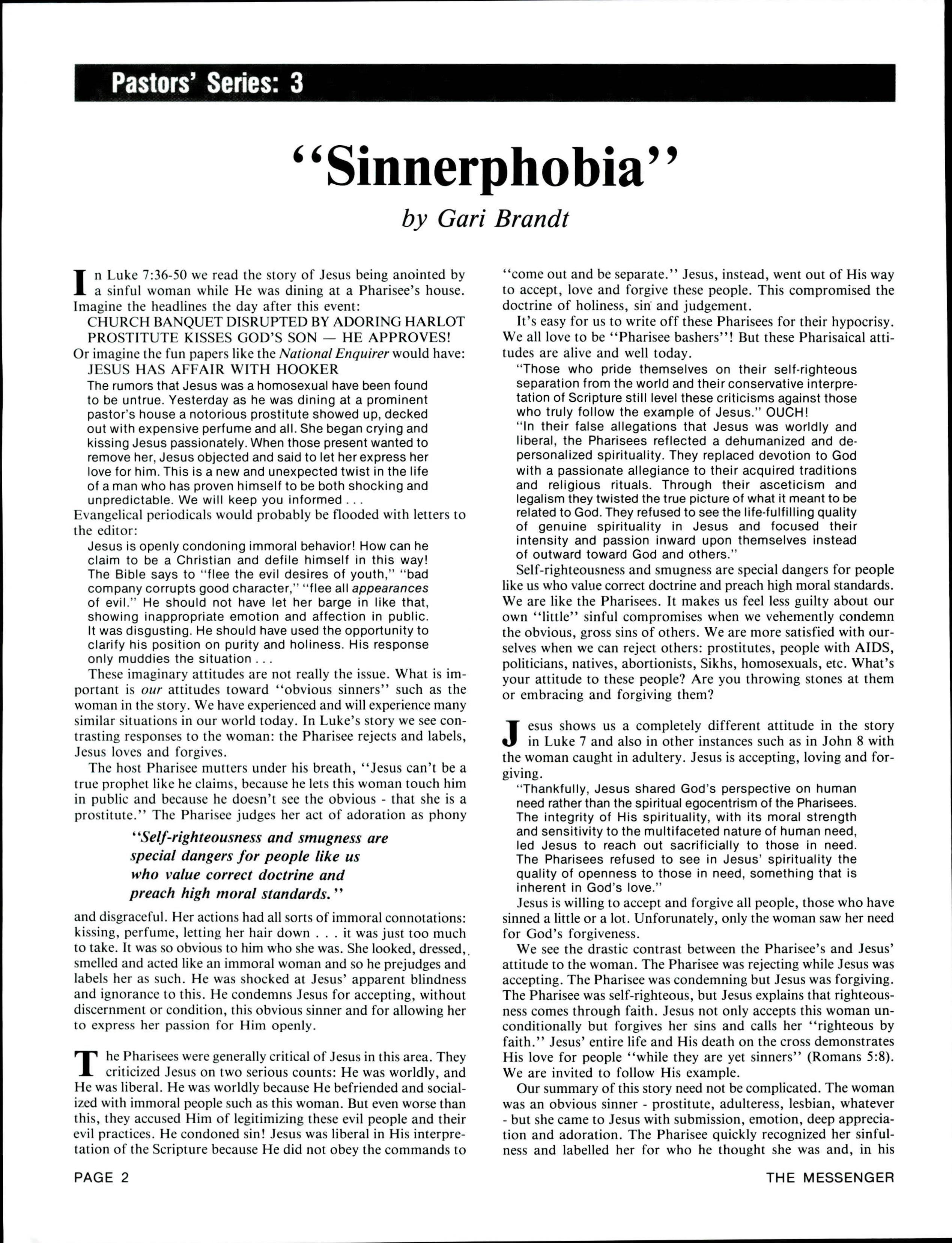 Pastors' Series: 3

"Sinnerphobia"

by Gari Brandt

In Luke 7:36-50 we read the story of Jesus being anointed by a sinful woman while He was dining at a Pharisee's house. Imagine the headlines the day after this event:

CHURCH BANQUET DISRUPTED BY ADORING HARLOT
PROSTITUTE KISSES GOD'S SON — HE APPROVES!

Or imagine the fun papers like the National Enquirer would have:

JESUS HAS AFFAIR WITH HOOKER

The rumors that Jesus was a homosexual have been found to be untrue. Yesterday as he was dining at a prominent pastor's house a notorious prostitute showed up, decked out with expensive perfume and all. She began crying and kissing Jesus passionately. When those present wanted to remove her, Jesus objected and said to let her express her love for him. This is a new and unexpected twist in the life of a man who has proven himself to be both shocking and unpredictable. We will keep you informed . . .

Evangelical periodicals would probably be flooded with letters to the editor:

Jesus is openly condoning immoral behavior! How can he claim to be a Christian and defile himself in this way! The Bible says to "flee the evil desires of youth," "bad company corrupts good character," "flee all appearances of evil." He should not have let her barge in like that, showing inappropriate emotion and affection in public. It was disgusting. He should have used the opportunity to clarify his position on purity and holiness. His response only muddies the situation . . .

These imaginary attitudes are not really the issue. What is important is our attitudes toward "obvious sinners" such as the woman in the story. We have experienced and will experience many similar situations in our world today. In Luke's story we see contrasting responses to the woman: the Pharisee rejects and labels, Jesus loves and forgives.

The host Pharisee mutters under his breath, "Jesus can't be a true prophet like he claims, because he lets this woman touch him in public and because he doesn't see the obvious - that she is a prostitute." The Pharisee judges her act of adoration as phony

"Self-righteousness and smugness are special dangers for people like us who value correct doctrine and preach high moral standards."

and disgraceful. Her actions had all sorts of immoral connotations: kissing, perfume, letting her hair down . . . it was just too much to take. It was so obvious to him who she was. She looked, dressed, smelled and acted like an immoral woman and so he prejudges and labels her as such. He was shocked at Jesus' apparent blindness and ignorance to this. He condemns Jesus for accepting, without discernment or condition, this obvious sinner and for allowing her to express her passion for Him openly.

The Pharisees were generally critical of Jesus in this area. They criticized Jesus on two serious counts: He was worldly, and He was liberal. He was worldly because He befriended and socialized with immoral people such as this woman. But even worse than this, they accused Him of legitimizing these evil people and their evil practices. He condoned sin! Jesus was liberal in His interpretation of the Scripture because He did not obey the commands to "come out and be separate." Jesus, instead, went out of His way to accept, love and forgive these people. This compromised the doctrine of holiness, sin and judgement.

It's easy for us to write off these Pharisees for their hypocrisy. We all love to be "Pharisee bashers"! But these Pharisaical attitudes are alive and well today.

"Those who pride themselves on their self-righteous separation from the world and their conservative interpretation of Scripture still level these criticisms against those who truly follow the example of Jesus." OUCH!

"In their false allegations that Jesus was worldly and liberal, the Pharisees reflected a dehumanized and depersonalized spirituality. They replaced devotion to God with a passionate allegiance to their acquired traditions and religious rituals. Through their asceticism and legalism they twisted the true picture of what it meant to be related to God. They refused to see the life-fulfilling quality of genuine spirituality in Jesus and focused their intensity and passion inward upon themselves instead of outward toward God and others."

Self-righteousness and smugness are special dangers for people like us who value correct doctrine and preach high moral standards. We are like the Pharisees. It makes us feel less guilty about our own "little" sinful compromises when we vehemently condemn the obvious, gross sins of others. We are more satisfied with ourselves when we can reject others: prostitutes, people with AIDS, politicians, natives, abortionists, Sikhs, homosexuals, etc. What's your attitude to these people? Are you throwing stones at them or embracing and forgiving them?

Jesus shows us a completely different attitude in the story in Luke 7 and also in other instances such as in John 8 with the woman caught in adultery. Jesus is accepting, loving and forgiving.

"Thankfully, Jesus shared God's perspective on human need rather than the spiritual egocentrism of the Pharisees. The integrity of His spirituality, with its moral strength and sensitivity to the multifaceted nature of human need, led Jesus to reach out sacrificially to those in need. The Pharisees refused to see in Jesus' spirituality the quality of openness to those in need, something that is inherent in God's love."

Jesus is willing to accept and forgive all people, those who have sinned a little or a lot. Unforunately, only the woman saw her need for God's forgiveness.

We see the drastic contrast between the Pharisee's and Jesus' attitude to the woman. The Pharisee was rejecting while Jesus was accepting. The Pharisee was condemning but Jesus was forgiving. The Pharisee was self-righteous, but Jesus explains that righteousness comes through faith. Jesus not only accepts this woman unconditionally but forgives her sins and calls her "righteous by faith." Jesus' entire life and His death on the cross demonstrates His love for people "while they are yet sinners" (Romans 5:8). We are invited to follow His example.

Our summary of this story need not be complicated. The woman was an obvious sinner - prostitute, adulteress, lesbian, whatever - but she came to Jesus with submission, emotion, deep appreciation and adoration. The Pharisee quickly recognized her sinfulness and labelled her for who he thought she was and, in his

PAGE 2

THE MESSENGER